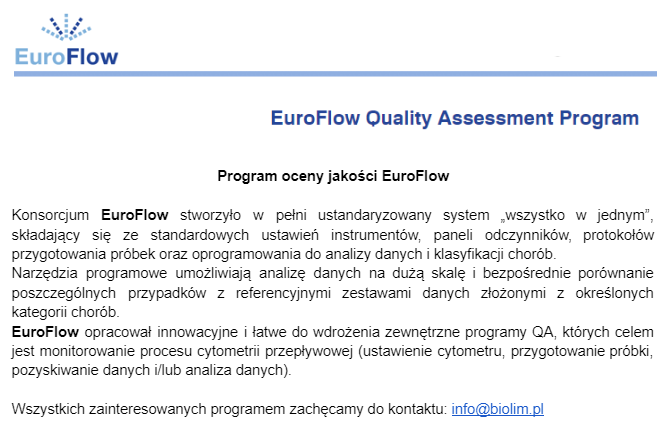 EuroFlow

EuroFlow Quality Assessment Program

Program oceny jakości EuroFlow

Konsorcjum EuroFlow stworzyło w pełni ustandaryzowany system „wszystko w jednym", składający się ze standardowych ustawień instrumentów, paneli odczynników, protokołów przygotowania próbek oraz oprogramowania do analizy danych i klasyfikacji chorób.
Narzędzia programowe umożliwiają analizę danych na dużą skalę i bezpośrednie porównanie poszczególnych przypadków z referencyjnymi zestawami danych złożonymi z określonych kategorii chorób.
EuroFlow opracował innowacyjne i łatwe do wdrożenia zewnętrzne programy QA, których celem jest monitorowanie procesu cytometrii przepływowej (ustawienie cytometru, przygotowanie próbki, pozyskiwanie danych i/lub analiza danych).

Wszystkich zainteresowanych programem zachęcamy do kontaktu: info@biolim.pl